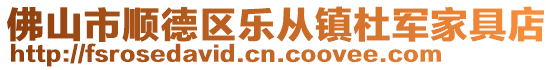 佛山市顺德区乐从镇杜军家具店
http://fsrosedavid.cn.coovee.com